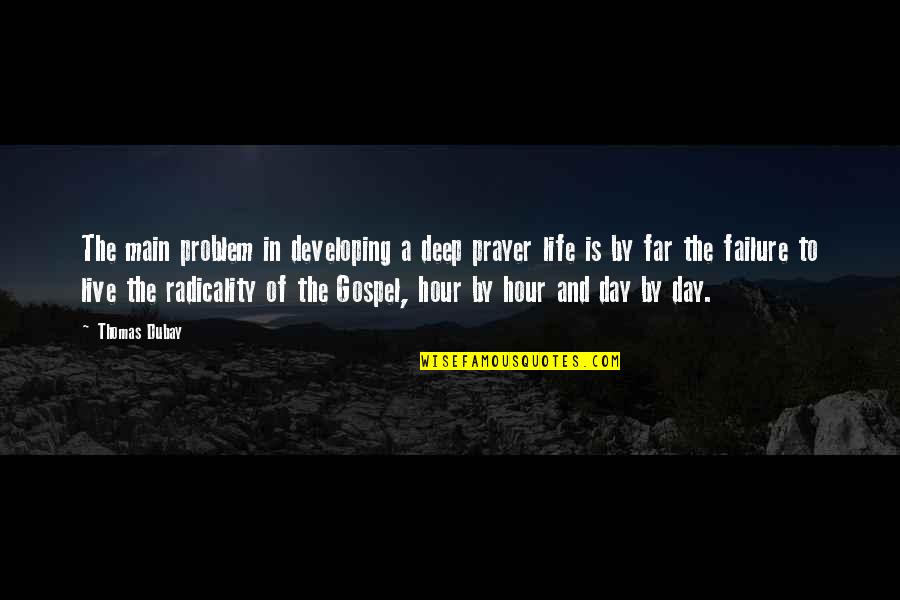 The main problem in developing a deep prayer life is by far the failure to live the radicality of the Gospel, hour by hour and day by day.

~ Thomas Dubay

WISEFAMOUSQUOTES.COM